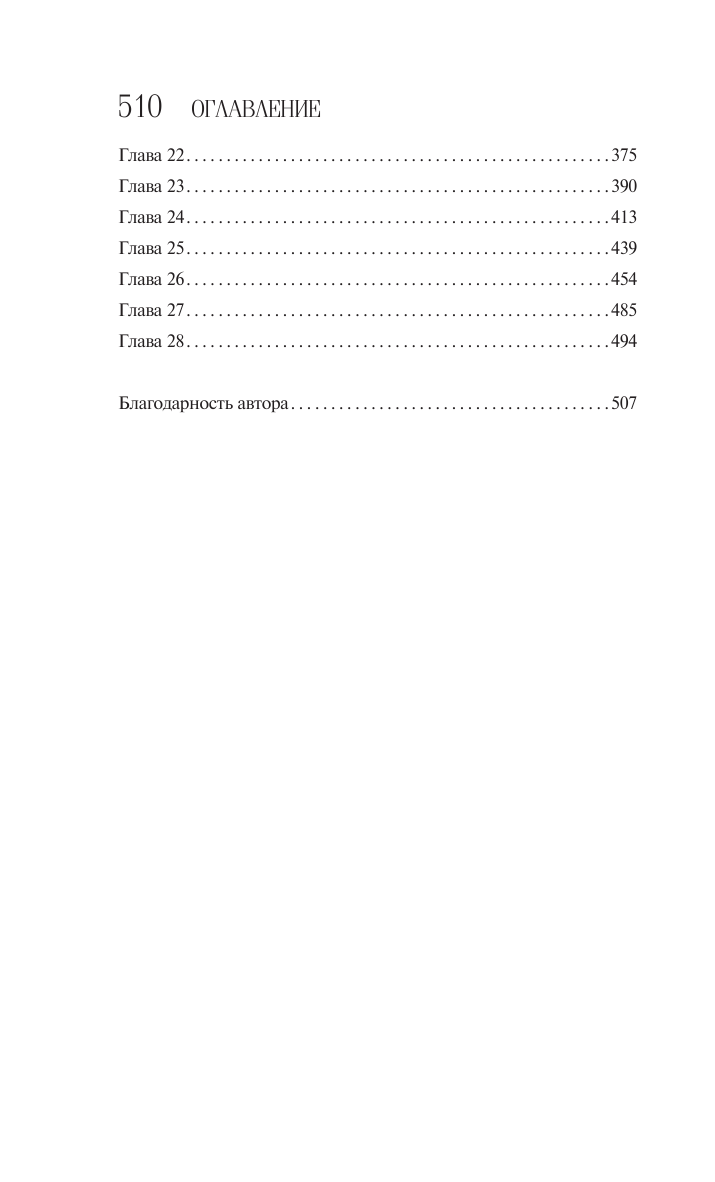 510 ОГЛАВЛЕНИЕ

Глава 22 375
Глава 23 390
Глава 24 413
Глава 25 439
Глава 26 454
Глава 27 485
Глава 28 494

Благодарность автора 507